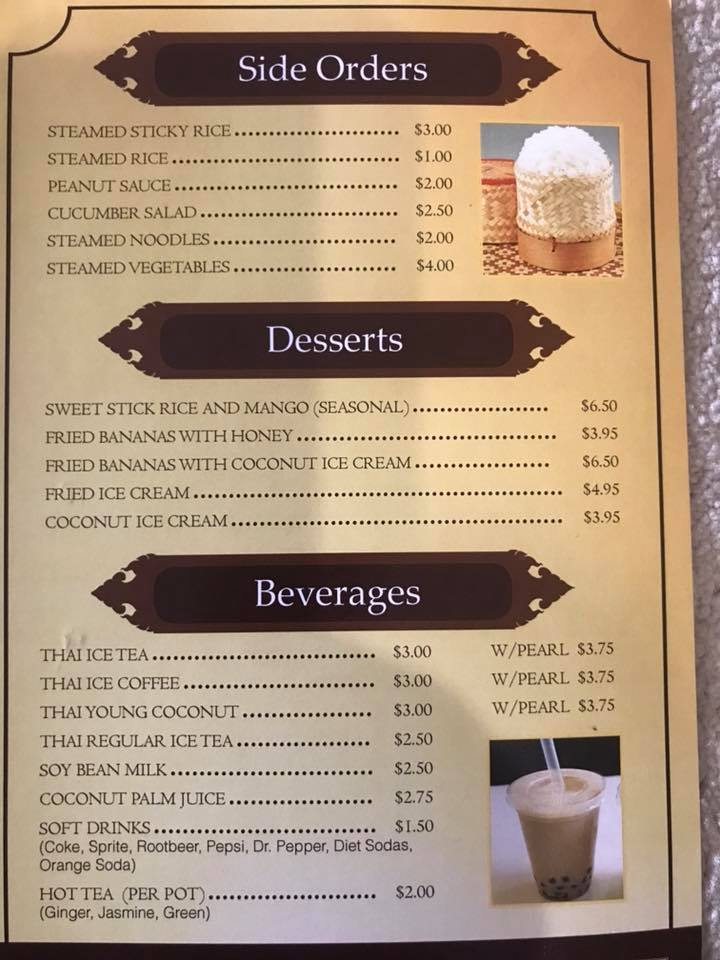 Side Orders

STEAMED STICKY RICE $3.00
STEAMED RICE $1.00
PEANUT SAUCE $2.00
CUCUMBER SALAD $2.50
STEAMED NOODLES $2.00
STEAMED VEGETABLES $4.00

Desserts

SWEET STICK RICE AND MANGO (SEASONAL) $6.50
FRIED BANANAS WITH HONEY $3.95
FRIED BANANAS WITH COCONUT ICE CREAM $6.50
FRIED ICE CREAM $4.95
COCONUT ICE CREAM $3.95

Beverages

THAI ICE TEA $3.00 W/PEARL $3.75
THAI ICE COFFEE $3.00 W/PEARL $3.75
THAI YOUNG COCONUT $3.00 W/PEARL $3.75
THAI REGULAR ICE TEA $2.50
SOY BEAN MILK $2.50
COCONUT PALM JUICE $2.75
SOFT DRINKS $1.50
(Coke, Sprite, Rootbeer, Pepsi, Dr. Pepper, Diet Sodas, Orange Soda)
HOT TEA (PER POT) $2.00
(Ginger, Jasmine, Green)